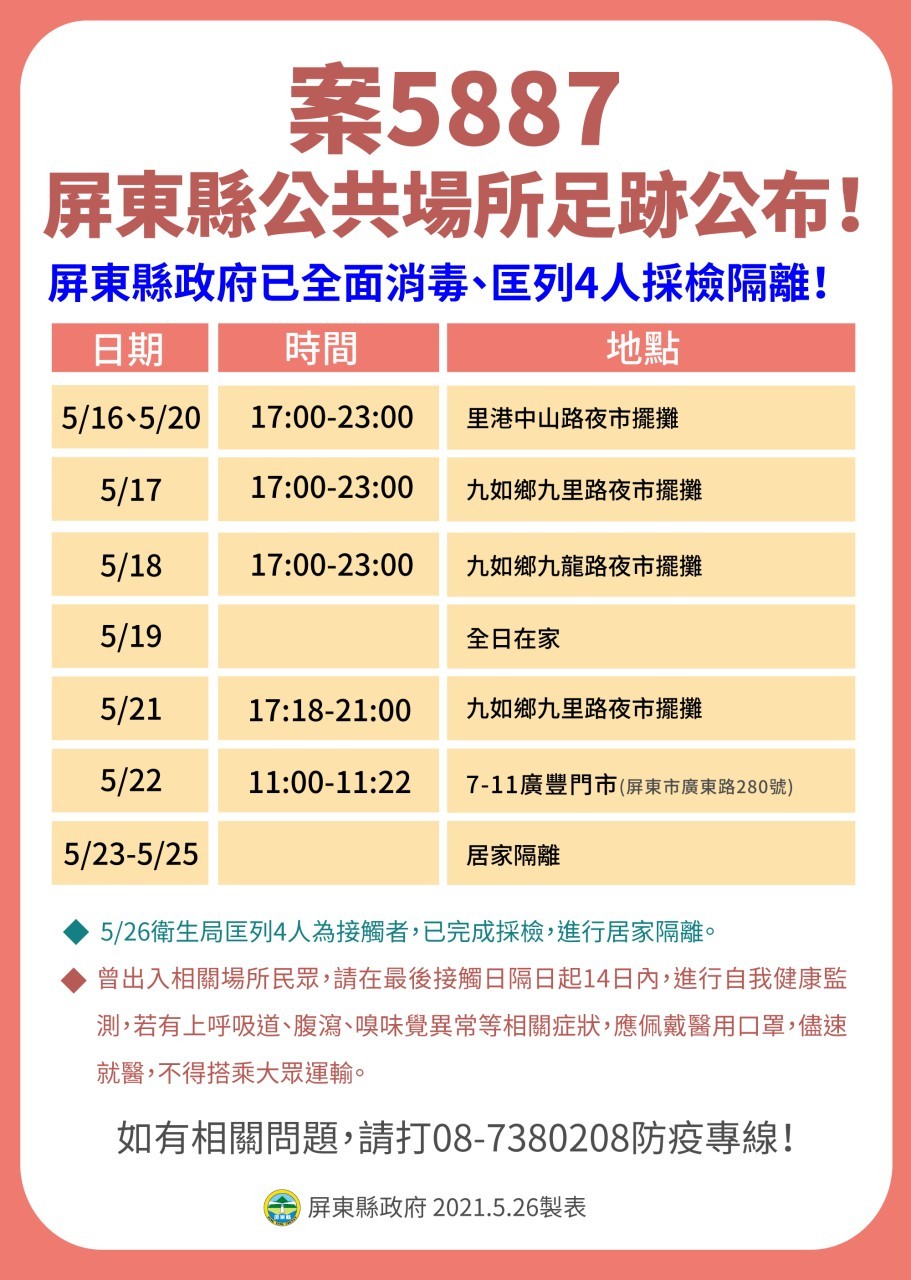 案5887
屏東縣公共場所足跡公布！

屏東縣政府已全面消毒、匡列4人採檢隔離！

| 日期 | 時間 | 地點 |
|---|---|---|
| 5/16、5/20 | 17:00-23:00 | 里港中山路夜市擺攤 |
| 5/17 | 17:00-23:00 | 九如鄉九里路夜市擺攤 |
| 5/18 | 17:00-23:00 | 九如鄉九龍路夜市擺攤 |
| 5/19 | | 全日在家 |
| 5/21 | 17:18-21:00 | 九如鄉九里路夜市擺攤 |
| 5/22 | 11:00-11:22 | 7-11廣豐門市(屏東市廣東路280號) |
| 5/23-5/25 | | 居家隔離 |

◆ 5/26衛生局匡列4人為接觸者，已完成採檢，進行居家隔離。

◆ 曾出入相關場所民眾，請在最後接觸日隔日起14日內，進行自我健康監測，若有上呼吸道、腹瀉、嗅味覺異常等相關症狀，應佩戴醫用口罩，儘速就醫，不得搭乘大眾運輸。

如有相關問題，請打08-7380208防疫專線！

屏東縣政府 2021.5.26製表